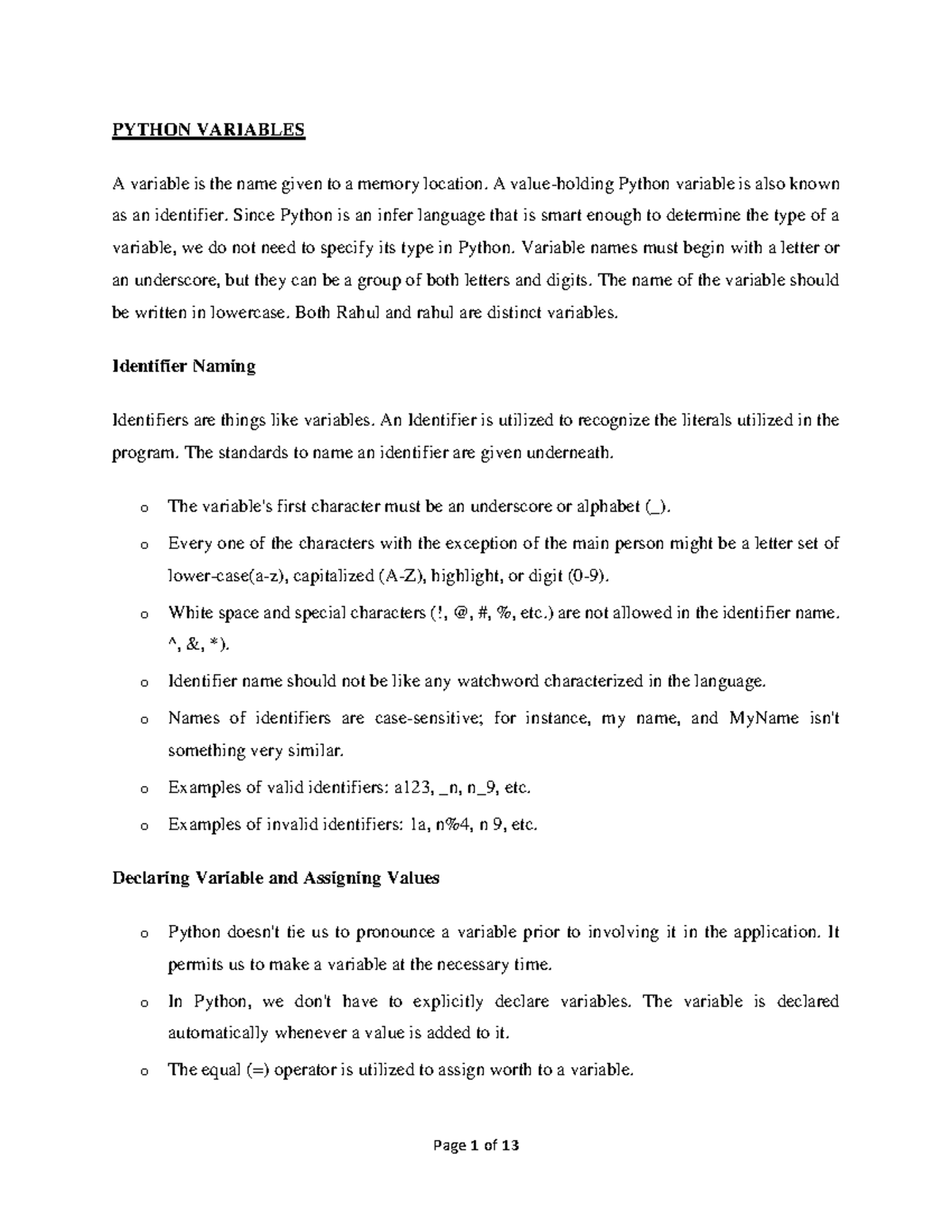 PYTHON VARIABLES

A variable is the name given to a memory location. A value-holding Python variable is also known as an identifier. Since Python is an infer language that is smart enough to determine the type of a variable, we do not need to specify its type in Python. Variable names must begin with a letter or an underscore, but they can be a group of both letters and digits. The name of the variable should be written in lowercase. Both Rahul and rahul are distinct variables.

Identifier Naming

Identifiers are things like variables. An Identifier is utilized to recognize the literals utilized in the program. The standards to name an identifier are given underneath.

o The variable's first character must be an underscore or alphabet (_).
o Every one of the characters with the exception of the main person might be a letter set of lower-case(a-z), capitalized (A-Z), highlight, or digit (0-9).
o White space and special characters (!, @, #, %, etc.) are not allowed in the identifier name. ^, &, *).
o Identifier name should not be like any watchword characterized in the language.
o Names of identifiers are case-sensitive; for instance, my name, and MyName isn't something very similar.
o Examples of valid identifiers: a123, _n, n_9, etc.
o Examples of invalid identifiers: 1a, n%4, n 9, etc.

Declaring Variable and Assigning Values

o Python doesn't tie us to pronounce a variable prior to involving it in the application. It permits us to make a variable at the necessary time.
o In Python, we don't have to explicitly declare variables. The variable is declared automatically whenever a value is added to it.
o The equal (=) operator is utilized to assign worth to a variable.

Page 1 of 13